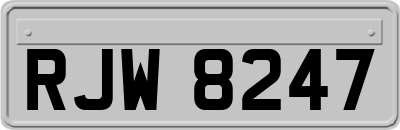 RJW 8247